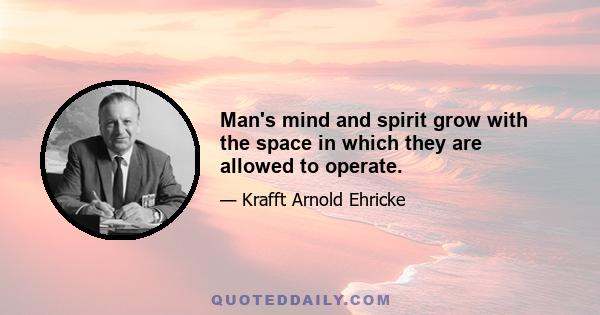 Man's mind and spirit grow with the space in which they are allowed to operate.

— Krafft Arnold Ehricke

QUOTEDDAILY.COM